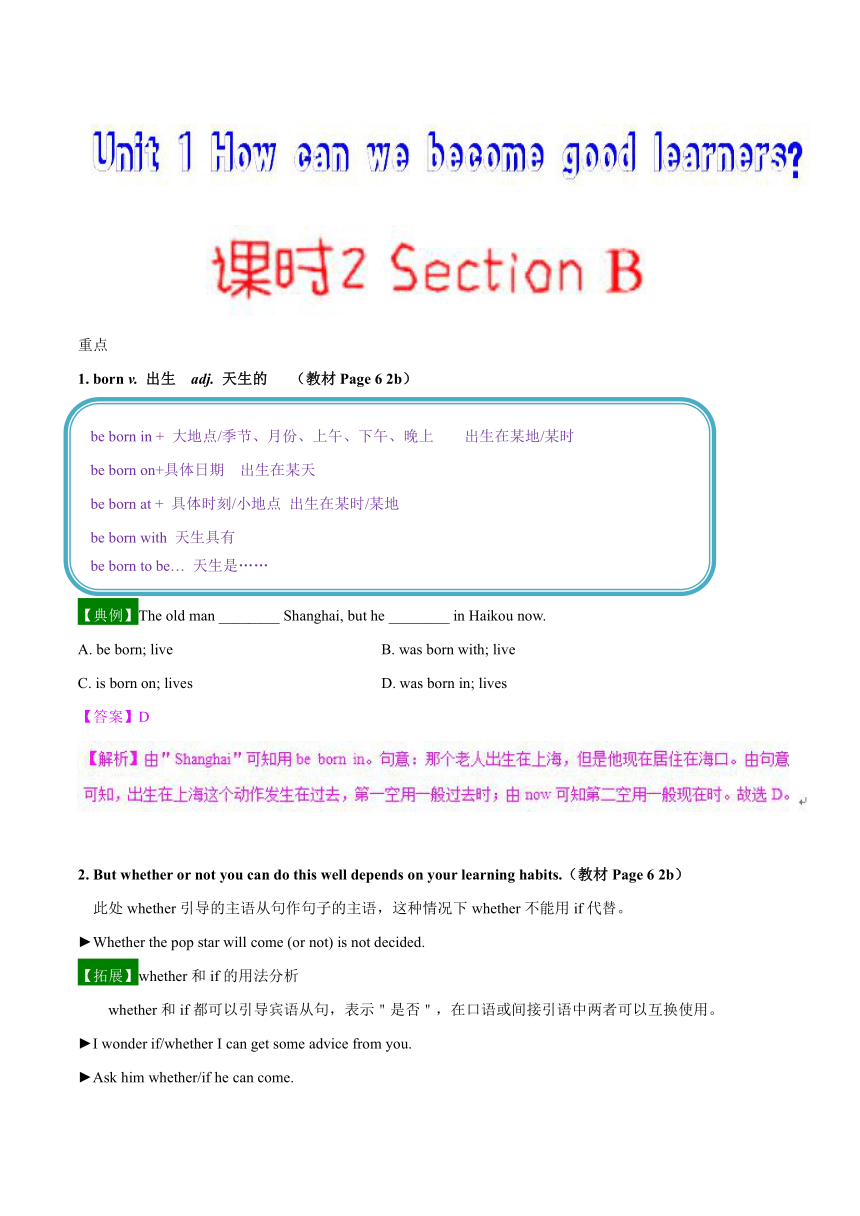 Unit 1 How can we become good learners?

课时2 Section B

重点

1. born v. 出生 adj. 天生的 （教材 Page 6 2b）

be born in + 大地点/季节、月份、上午、下午、晚上 出生在某地/某时

be born on+具体日期 出生在某天

be born at + 具体时刻/小地点 出生在某时/某地

be born with 天生具有

be born to be… 天生是……

【典例】The old man ________ Shanghai, but he ________ in Haikou now.

A. be born; live

B. was born with; live

C. is born on; lives

D. was born in; lives

【答案】D

【解析】由"Shanghai"可知用 be born in。句意：那个老人出生在上海，但是他现在居住在海口。由句意可知，出生在上海这个动作发生在过去，第一空用一般过去时；由 now 可知第二空用一般现在时。故选 D。

2. But whether or not you can do this well depends on your learning habits.（教材 Page 6 2b）

此处 whether 引导的主语从句作句子的主语，这种情况下 whether 不能用 if 代替。

►Whether the pop star will come (or not) is not decided.

【拓展】whether 和 if 的用法分析

whether 和 if 都可以引导宾语从句，表示＂是否＂，在口语或间接引语中两者可以互换使用。

►I wonder if/whether I can get some advice from you.

►Ask him whether/if he can come.